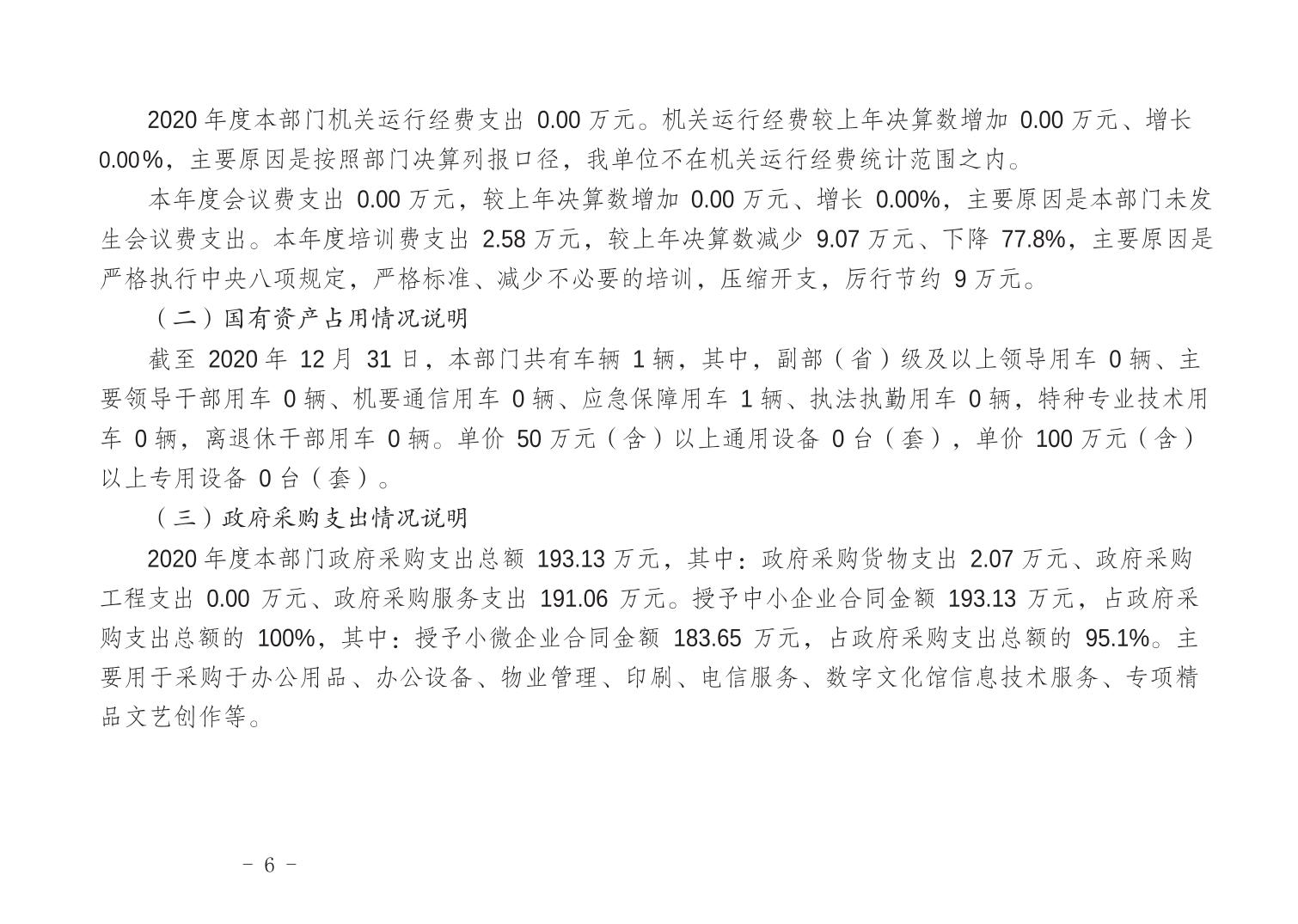 2020 年度本部门机关运行经费支出 0.00 万元。机关运行经费较上年决算数增加 0.00 万元、增长 0.00%，主要原因是按照部门决算列报口径，我单位不在机关运行经费统计范围之内。

本年度会议费支出 0.00 万元，较上年决算数增加 0.00 万元、增长 0.00%，主要原因是本部门未发生会议费支出。本年度培训费支出 2.58 万元，较上年决算数减少 9.07 万元、下降 77.8%，主要原因是严格执行中央八项规定，严格标准、减少不必要的培训，压缩开支，厉行节约 9 万元。

（二）国有资产占用情况说明

截至 2020 年 12 月 31 日，本部门共有车辆 1 辆，其中，副部（省）级及以上领导用车 0 辆、主要领导干部用车 0 辆、机要通信用车 0 辆、应急保障用车 1 辆、执法执勤用车 0 辆，特种专业技术用车 0 辆，离退休干部用车 0 辆。单价 50 万元（含）以上通用设备 0 台（套），单价 100 万元（含）以上专用设备 0 台（套）。

（三）政府采购支出情况说明

2020 年度本部门政府采购支出总额 193.13 万元，其中：政府采购货物支出 2.07 万元、政府采购工程支出 0.00 万元、政府采购服务支出 191.06 万元。授予中小企业合同金额 193.13 万元，占政府采购支出总额的 100%，其中：授予小微企业合同金额 183.65 万元，占政府采购支出总额的 95.1%。主要用于采购于办公用品、办公设备、物业管理、印刷、电信服务、数字文化馆信息技术服务、专项精品文艺创作等。

- 6 -